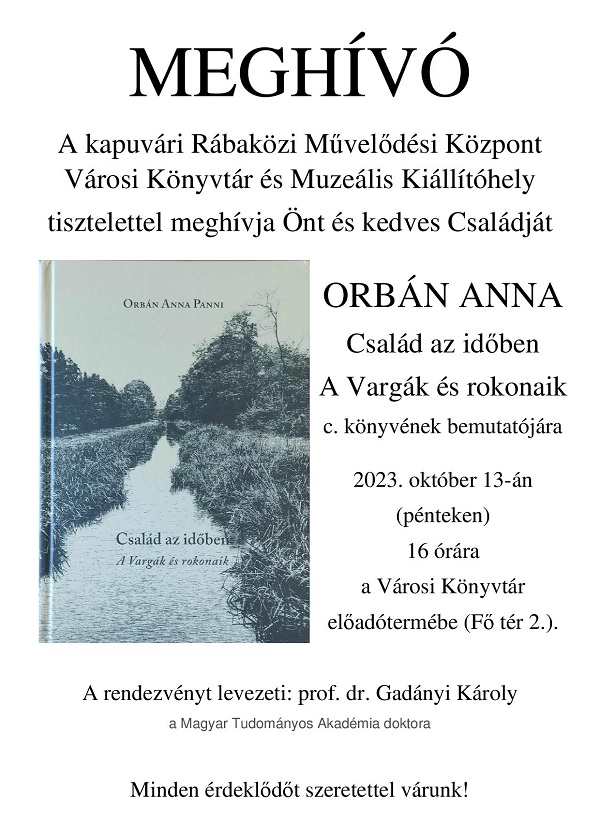 MEGHÍVÓ

A kapuvári Rábaközi Művelődési Központ Városi Könyvtár és Muzeális Kiállítóhely tisztelettel meghívja Önt és kedves Családját

Orbán Anna Panni

Család az időben
A Vargák és rokonaik

ORBÁN ANNA

Család az időben

A Vargák és rokonaik

c. könyvének bemutatójára

2023. október 13-án (pénteken) 16 órára a Városi Könyvtár előadótermébe (Fő tér 2.).

A rendezvényt levezeti: prof. dr. Gadányi Károly

a Magyar Tudományos Akadémia doktora

Minden érdeklődőt szeretettel várunk!